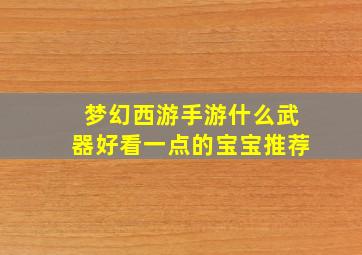 梦幻西游手游什么武器好看一点的宝宝推荐